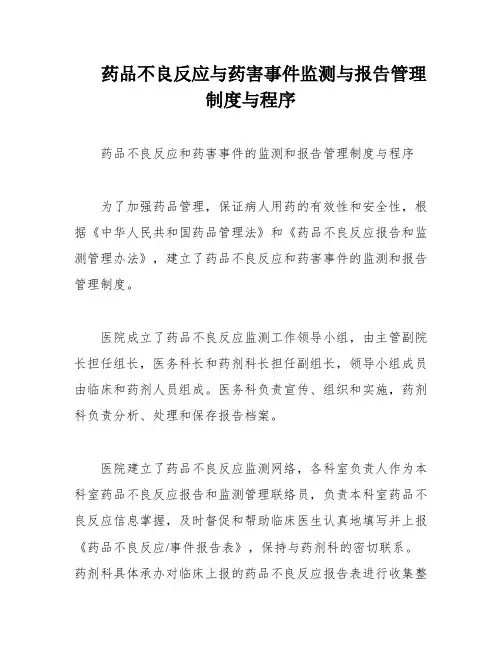 药品不良反应与药害事件监测与报告管理制度与程序

药品不良反应和药害事件的监测和报告管理制度与程序

为了加强药品管理，保证病人用药的有效性和安全性，根据《中华人民共和国药品管理法》和《药品不良反应报告和监测管理办法》，建立了药品不良反应和药害事件的监测和报告管理制度。

医院成立了药品不良反应监测工作领导小组，由主管副院长担任组长，医务科长和药剂科长担任副组长，领导小组成员由临床和药剂人员组成。医务科负责宣传、组织和实施，药剂科负责分析、处理和保存报告档案。

医院建立了药品不良反应监测网络，各科室负责人作为本科室药品不良反应报告和监测管理联络员，负责本科室药品不良反应信息掌握，及时督促和帮助临床医生认真地填写并上报《药品不良反应/事件报告表》，保持与药剂科的密切联系。药剂科具体承办对临床上报的药品不良反应报告表进行收集整